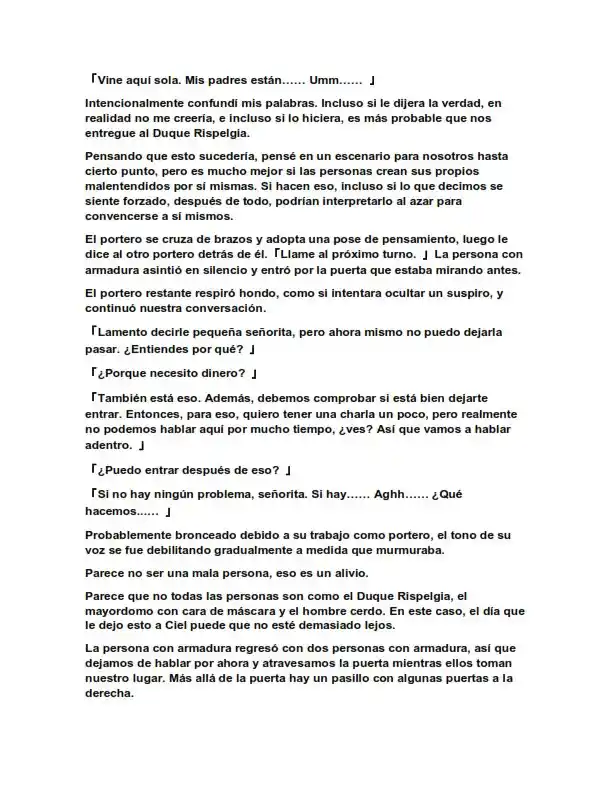 「Vine aquí sola. Mis padres están…… Umm…… 」

Intencionalmente confundí mis palabras. Incluso si le dijera la verdad, en realidad no me creería, e incluso si lo hiciera, es más probable que nos entregue al Duque Rispelgia.

Pensando que esto sucedería, pensé en un escenario para nosotros hasta cierto punto, pero es mucho mejor si las personas crean sus propios malentendidos por sí mismas. Si hacen eso, incluso si lo que decimos se siente forzado, después de todo, podrían interpretarlo al azar para convencerse a sí mismos.

El portero se cruza de brazos y adopta una pose de pensamiento, luego le dice al otro portero detrás de él. 「Llame al próximo turno. 」 La persona con armadura asintió en silencio y entró por la puerta que estaba mirando antes.

El portero restante respiró hondo, como si intentara ocultar un suspiro, y continuó nuestra conversación.

「Lamento decirle pequeña señorita, pero ahora mismo no puedo dejarla pasar. ¿Entiendes por qué? 」

「¿Porque necesito dinero? 」

「También está eso. Además, debemos comprobar si está bien dejarte entrar. Entonces, para eso, quiero tener una charla un poco, pero realmente no podemos hablar aquí por mucho tiempo, ¿ves? Así que vamos a hablar adentro. 」

「¿Puedo entrar después de eso? 」

「Si no hay ningún problema, señorita. Si hay…… Aghh…… ¿Qué hacemos…… 」

Probablemente bronceado debido a su trabajo como portero, el tono de su voz se fue debilitando gradualmente a medida que murmuraba.

Parece no ser una mala persona, eso es un alivio.

Parece que no todas las personas son como el Duque Rispelgia, el mayordomo con cara de máscara y el hombre cerdo. En este caso, el día que le dejo esto a Ciel puede que no esté demasiado lejos.

La persona con armadura regresó con dos personas con armadura, así que dejamos de hablar por ahora y atravesamos la puerta mientras ellos toman nuestro lugar. Más allá de la puerta hay un pasillo con algunas puertas a la derecha.